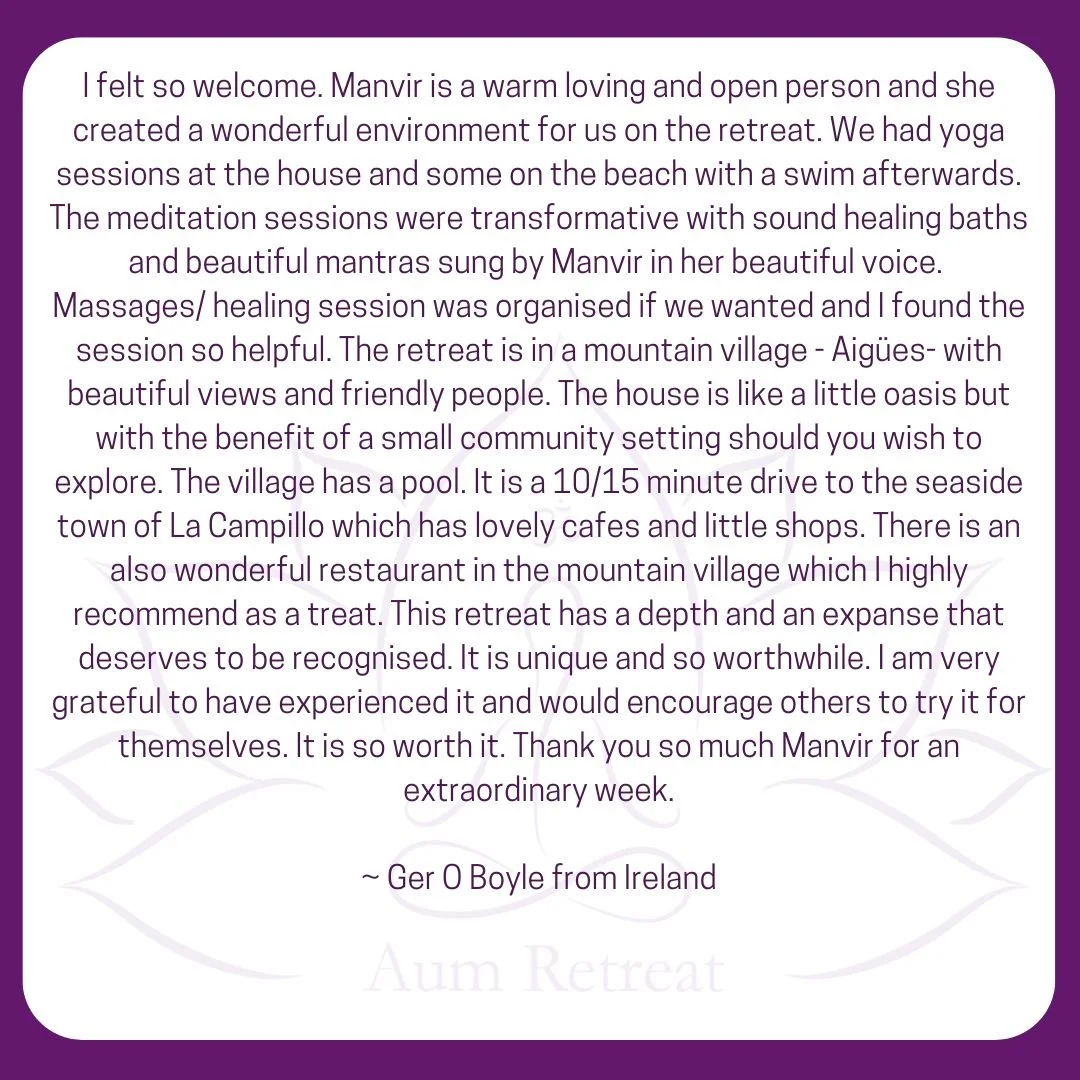 I felt so welcome. Manvir is a warm loving and open person and she created a wonderful environment for us on the retreat. We had yoga sessions at the house and some on the beach with a swim afterwards. The meditation sessions were transformative with sound healing baths and beautiful mantras sung by Manvir in her beautiful voice. Massages/ healing session was organised if we wanted and I found the session so helpful. The retreat is in a mountain village - Aigües- with beautiful views and friendly people. The house is like a little oasis but with the benefit of a small community setting should you wish to explore. The village has a pool. It is a 10/15 minute drive to the seaside town of La Campillo which has lovely cafes and little shops. There is an also wonderful restaurant in the mountain village which I highly recommend as a treat. This retreat has a depth and an expanse that deserves to be recognised. It is unique and so worthwhile. I am very grateful to have experienced it and would encourage others to try it for themselves. It is so worth it. Thank you so much Manvir for an extraordinary week.

~ Ger O Boyle from Ireland

Aum Retreat